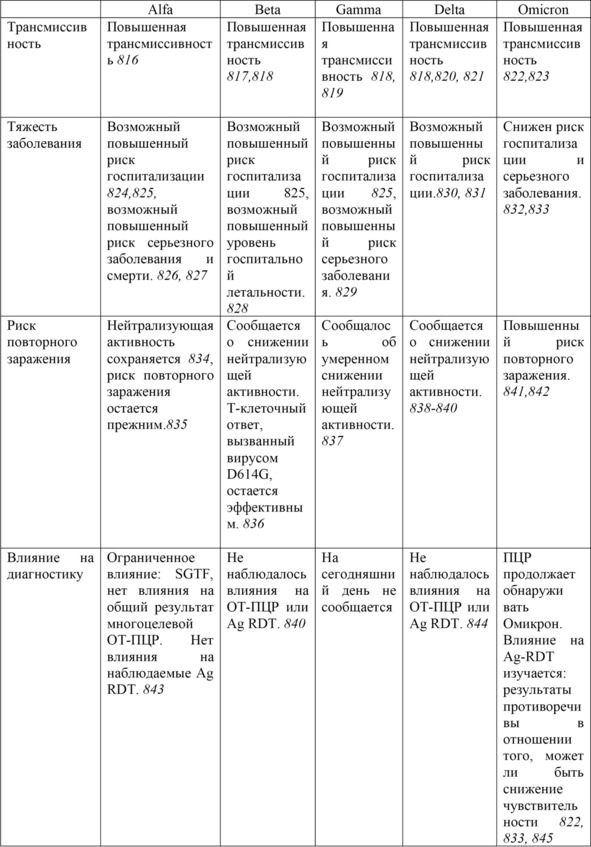 |  | Alfa | Beta | Gamma | Delta | Omicron |
|---|---|---|---|---|---|
| Трансмиссивность | Повышенная трансмиссивность 816 | Повышенная трансмиссивность 817,818 | Повышенная трансмиссивность 818, 819 | Повышенная трансмиссивность 818,820, 821 | Повышенная трансмиссивность 822,823 |
| Тяжесть заболевания | Возможный повышенный риск госпитализации 824,825, возможный повышенный риск серьезного заболевания и смерти. 826, 827 | Возможный повышенный риск госпитализации 825, возможный повышенный уровень госпитальной летальности. 828 | Возможный повышенный риск госпитализации 825, возможный повышенный риск серьезного заболевания. 829 | Возможный повышенный риск госпитализации.830, 831 | Снижен риск госпитализации и серьезного заболевания. 832,833 |
| Риск повторного заражения | Нейтрализующая активность сохраняется 834, риск повторного заражения остается прежним.835 | Сообщается о снижении нейтрализующей активности. Т-клеточный ответ, вызванный вирусом D614G, остается эффективным. 836 | Сообщалось об умеренном снижении нейтрализующей активности. 837 | Сообщается о снижении нейтрализующей активности. 838-840 | Повышенный риск повторного заражения. 841,842 |
| Влияние на диагностику | Ограниченное влияние: SGTF, нет влияния на общий результат многоцелевой ОТ-ПЦР. Нет влияния на наблюдаемые Ag RDT. 843 | Не наблюдалось влияния на ОТ-ПЦР или Ag RDT. 840 | На сегодняшний день не сообщается | Не наблюдалось влияния на ОТ-ПЦР или Ag RDT. 844 | ПЦР продолжает обнаруживать Омикрон. Влияние на Ag-RDT изучается: результаты противоречивы в отношении того, может ли быть снижение чувствительности 822, 833, 845 |